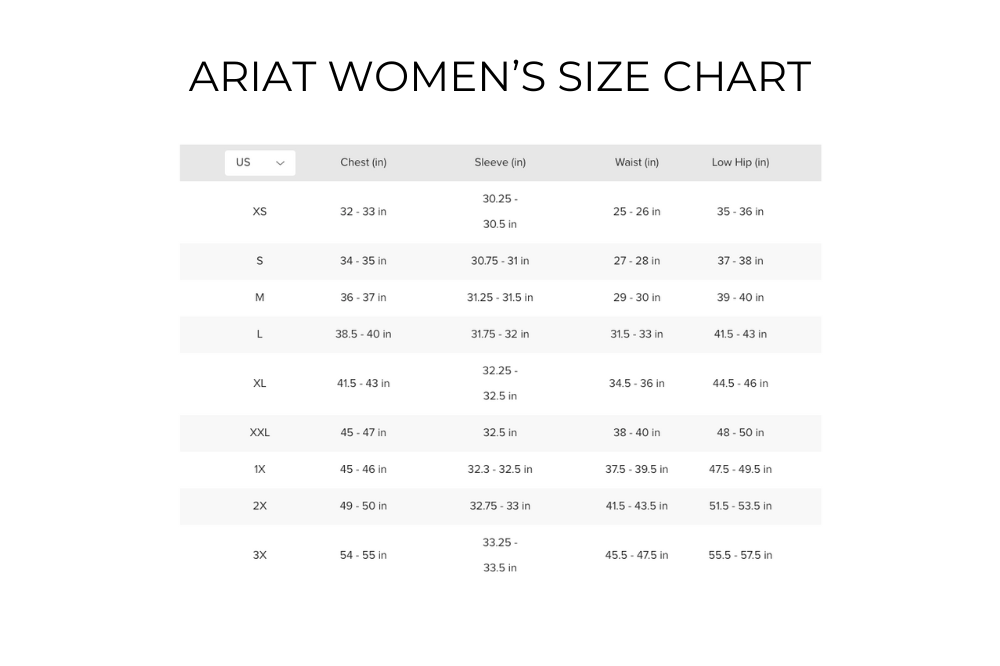 ARIAT WOMEN'S SIZE CHART

| US | Chest (in) | Sleeve (in) | Waist (in) | Low Hip (in) |
|---|---|---|---|---|
| XS | 32 - 33 in | 30.25 - 30.5 in | 25 - 26 in | 35 - 36 in |
| S | 34 - 35 in | 30.75 - 31 in | 27 - 28 in | 37 - 38 in |
| M | 36 - 37 in | 31.25 - 31.5 in | 29 - 30 in | 39 - 40 in |
| L | 38.5 - 40 in | 31.75 - 32 in | 31.5 - 33 in | 41.5 - 43 in |
| XL | 41.5 - 43 in | 32.25 - 32.5 in | 34.5 - 36 in | 44.5 - 46 in |
| XXL | 45 - 47 in | 32.5 in | 38 - 40 in | 48 - 50 in |
| 1X | 45 - 46 in | 32.3 - 32.5 in | 37.5 - 39.5 in | 47.5 - 49.5 in |
| 2X | 49 - 50 in | 32.75 - 33 in | 41.5 - 43.5 in | 51.5 - 53.5 in |
| 3X | 54 - 55 in | 33.25 - 33.5 in | 45.5 - 47.5 in | 55.5 - 57.5 in |